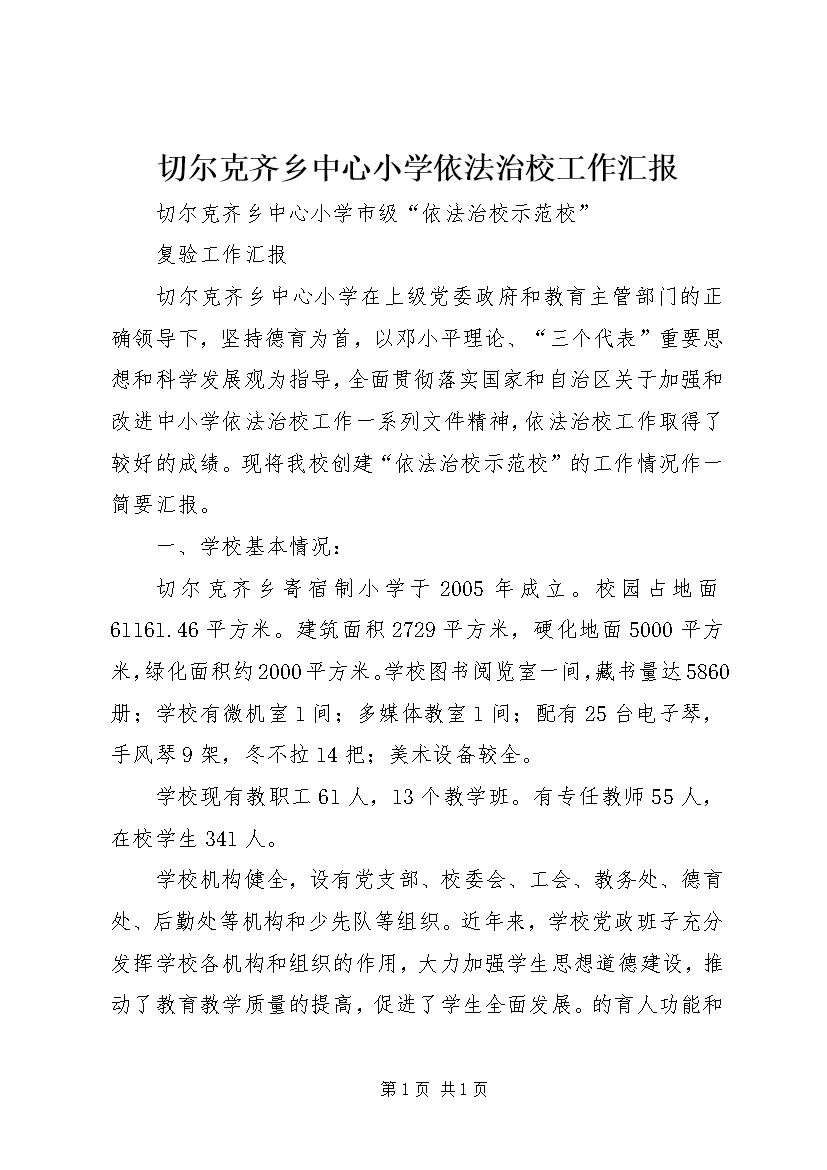 切尔克齐乡中心小学依法治校工作汇报

切尔克齐乡中心小学市级“依法治校示范校”

复验工作汇报

切尔克齐乡中心小学在上级党委政府和教育主管部门的正确领导下，坚持德育为首，以邓小平理论、“三个代表”重要思想和科学发展观为指导，全面贯彻落实国家和自治区关于加强和改进中小学依法治校工作一系列文件精神，依法治校工作取得了较好的成绩。现将我校创建“依法治校示范校”的工作情况作一简要汇报。

一、学校基本情况：

切尔克齐乡寄宿制小学于2005年成立。校园占地面61161.46平方米。建筑面积2729平方米，硬化地面5000平方米，绿化面积约2000平方米。学校图书阅览室一间，藏书量达5860册；学校有微机室1间；多媒体教室1间；配有25台电子琴，手风琴9架，冬不拉14把；美术设备较全。

学校现有教职工61人，13个教学班。有专任教师55人，在校学生341人。

学校机构健全，设有党支部、校委会、工会、教务处、德育处、后勤处等机构和少先队等组织。近年来，学校党政班子充分发挥学校各机构和组织的作用，大力加强学生思想道德建设，推动了教育教学质量的提高，促进了学生全面发展。的育人功能和

第1页 共1页